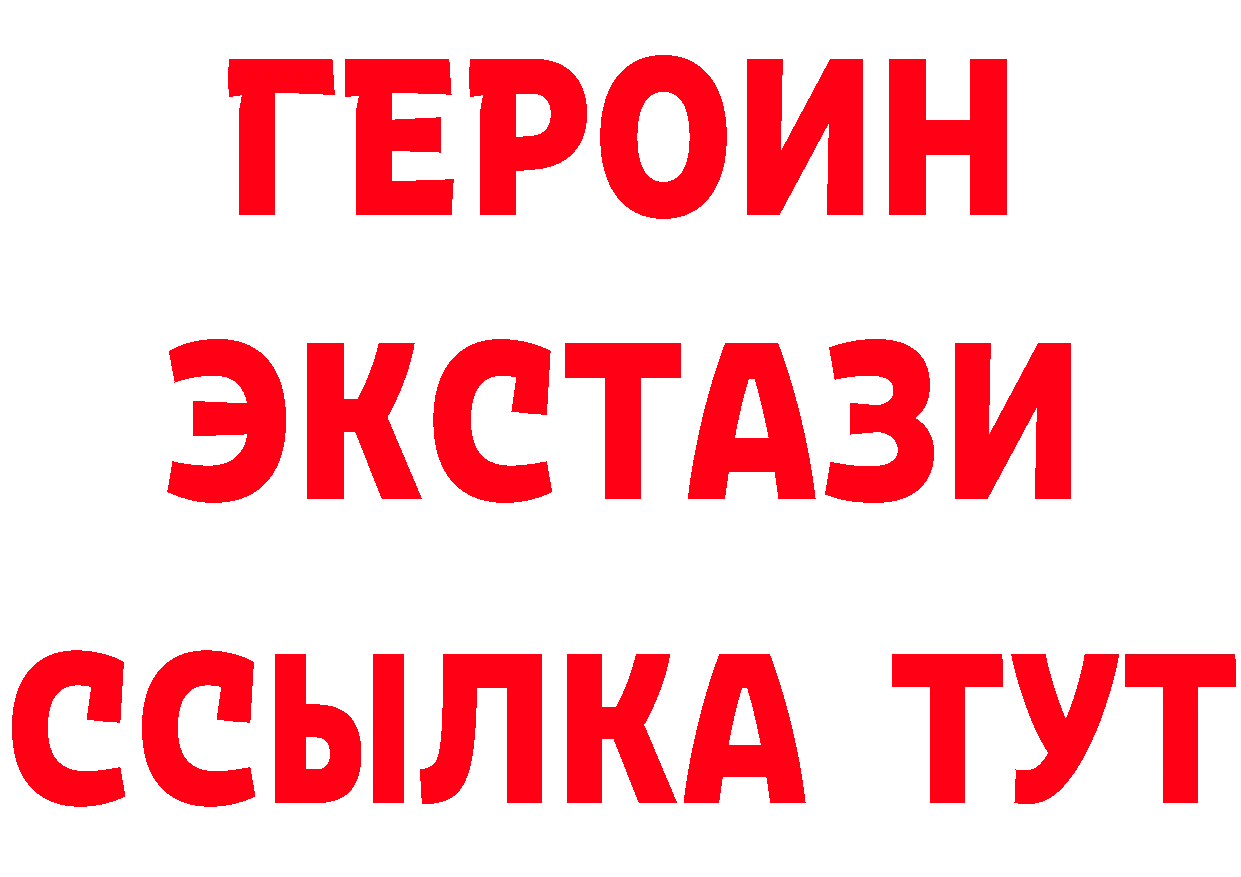 ГЕРОИН
ЭКСТАЗИ
ССЫЛКА ТУТ